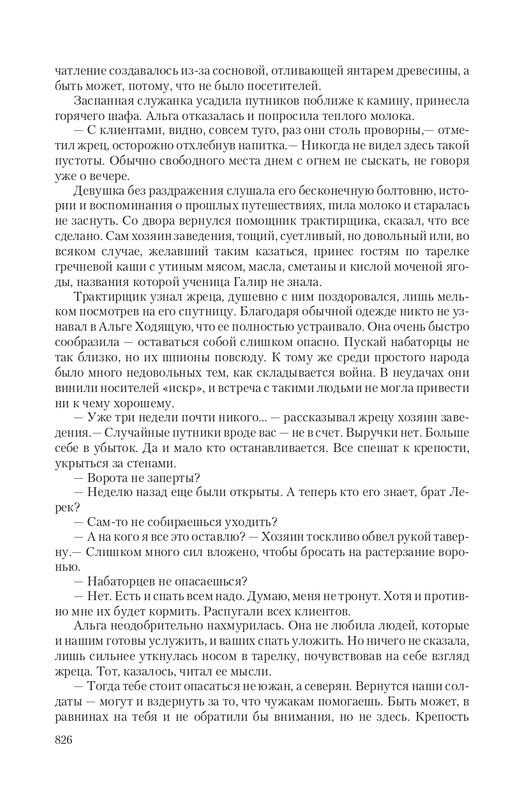 чатление создавалось из-за сосновой, отливающей янтарем древесины, а быть может, потому, что не было посетителей.

Заспанная служанка усадила путников поближе к камину, принесла горячего шафа. Альга отказалась и попросила теплого молока.

— С клиентами, видно, совсем туго, раз они столь проворны,— отметил жрец, осторожно отхлебнув напитка.— Никогда не видел здесь такой пустоты. Обычно свободного места днем с огнем не сыскать, не говоря уже о вечере.

Девушка без раздражения слушала его бесконечную болтовню, истории и воспоминания о прошлых путешествиях, пила молоко и старалась не заснуть. Со двора вернулся помощник трактирщика, сказал, что все сделано. Сам хозяин заведения, тощий, суетливый, но довольный или, во всяком случае, желавший таким казаться, принес гостям по тарелке гречневой каши с утиным мясом, масла, сметаны и кислой моченой ягоды, названия которой ученица Галир не знала.

Трактирщик узнал жреца, душевно с ним поздоровался, лишь мельком посмотрев на его спутницу. Благодаря обычной одежде никто не узнавал в Альге Ходящую, что ее полностью устраивало. Она очень быстро сообразила — оставаться собой слишком опасно. Пускай набаторцы не так близко, но их шпионы повсюду. К тому же среди простого народа было много недовольных тем, как складывается война. В неудачах они винили носителей «искр», и встреча с такими людьми не могла привести ни к чему хорошему.

— Уже три недели почти никого... — рассказывал жрецу хозяин заведения.— Случайные путники вроде вас — не в счет. Выручки нет. Больше себе в убыток. Да и мало кто останавливается. Все спешат к крепости, укрыться за стенами.

— Ворота не заперты?

— Неделю назад еще были открыты. А теперь кто его знает, брат Лерек?

— Сам-то не собираешься уходить?

— А на кого я все это оставлю? — Хозяин тоскливо обвел рукой таверну.— Слишком много сил вложено, чтобы бросать на растерзание воронью.

— Набаторцев не опасаешься?

— Нет. Есть и спать всем надо. Думаю, меня не тронут. Хотя и противно мне их будет кормить. Распугали всех клиентов.

Альга неодобрительно нахмурилась. Она не любила людей, которые и нашим готовы услужить, и ваших спать уложить. Но ничего не сказала, лишь сильнее уткнулась носом в тарелку, почувствовав на себе взгляд жреца. Тот, казалось, читал ее мысли.

— Тогда тебе стоит опасаться не южан, а северян. Вернутся наши солдаты — могут и вздернуть за то, что чужакам помогаешь. Быть может, в равнинах на тебя и не обратили бы внимания, но не здесь. Крепость

826